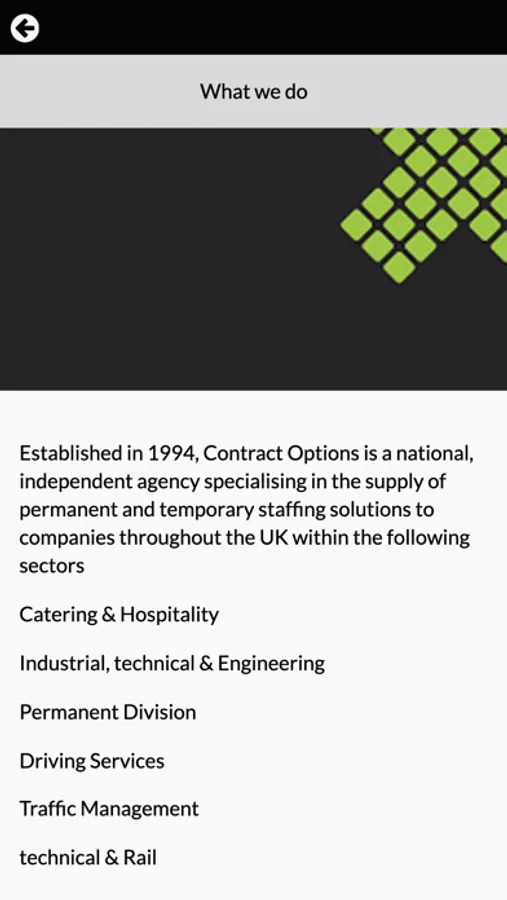 What we do

Established in 1994, Contract Options is a national, independent agency specialising in the supply of permanent and temporary staffing solutions to companies throughout the UK within the following sectors

Catering & Hospitality

Industrial, technical & Engineering

Permanent Division

Driving Services

Traffic Management

technical & Rail